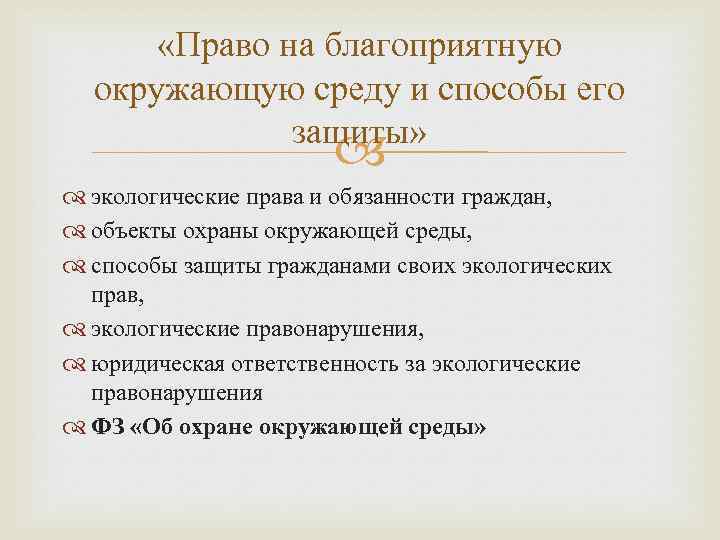 «Право на благоприятную окружающую среду и способы его защиты»

экологические права и обязанности граждан,

объекты охраны окружающей среды,

способы защиты гражданами своих экологических прав,

экологические правонарушения,

юридическая ответственность за экологические правонарушения

ФЗ «Об охране окружающей среды»